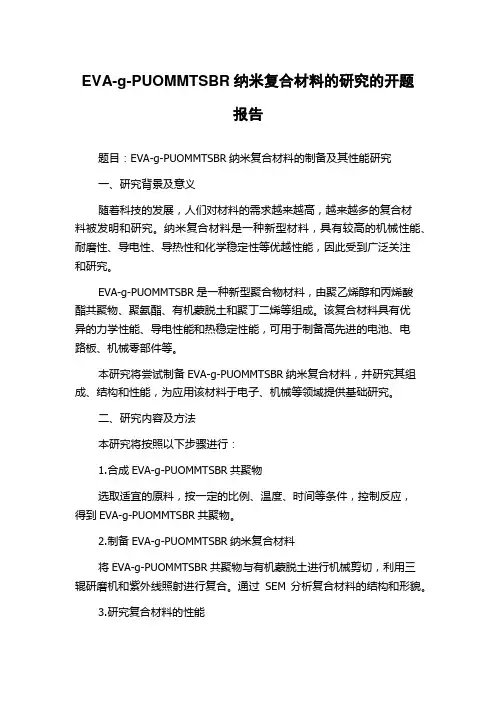 EVA-g-PUOMMTSBR 纳米复合材料的研究的开题报告

题目：EVA-g-PUOMMTSBR 纳米复合材料的制备及其性能研究

一、研究背景及意义

随着科技的发展，人们对材料的需求越来越高，越来越多的复合材料被发明和研究。纳米复合材料是一种新型材料，具有较高的机械性能、耐磨性、导电性、导热性和化学稳定性等优越性能，因此受到广泛关注和研究。

EVA-g-PUOMMTSBR 是一种新型聚合物材料，由聚乙烯醇和丙烯酸酯共聚物、聚氨酯、有机蒙脱土和聚丁二烯等组成。该复合材料具有优异的力学性能、导电性能和热稳定性能，可用于制备高先进的电池、电路板、机械零部件等。

本研究将尝试制备 EVA-g-PUOMMTSBR 纳米复合材料，并研究其组成、结构和性能，为应用该材料于电子、机械等领域提供基础研究。

二、研究内容及方法

本研究将按照以下步骤进行：

1.合成 EVA-g-PUOMMTSBR 共聚物

选取适宜的原料，按一定的比例、温度、时间等条件，控制反应，得到 EVA-g-PUOMMTSBR 共聚物。

2.制备 EVA-g-PUOMMTSBR 纳米复合材料

将 EVA-g-PUOMMTSBR 共聚物与有机蒙脱土进行机械剪切，利用三辊研磨机和紫外线照射进行复合。通过 SEM 分析复合材料的结构和形貌。

3.研究复合材料的性能